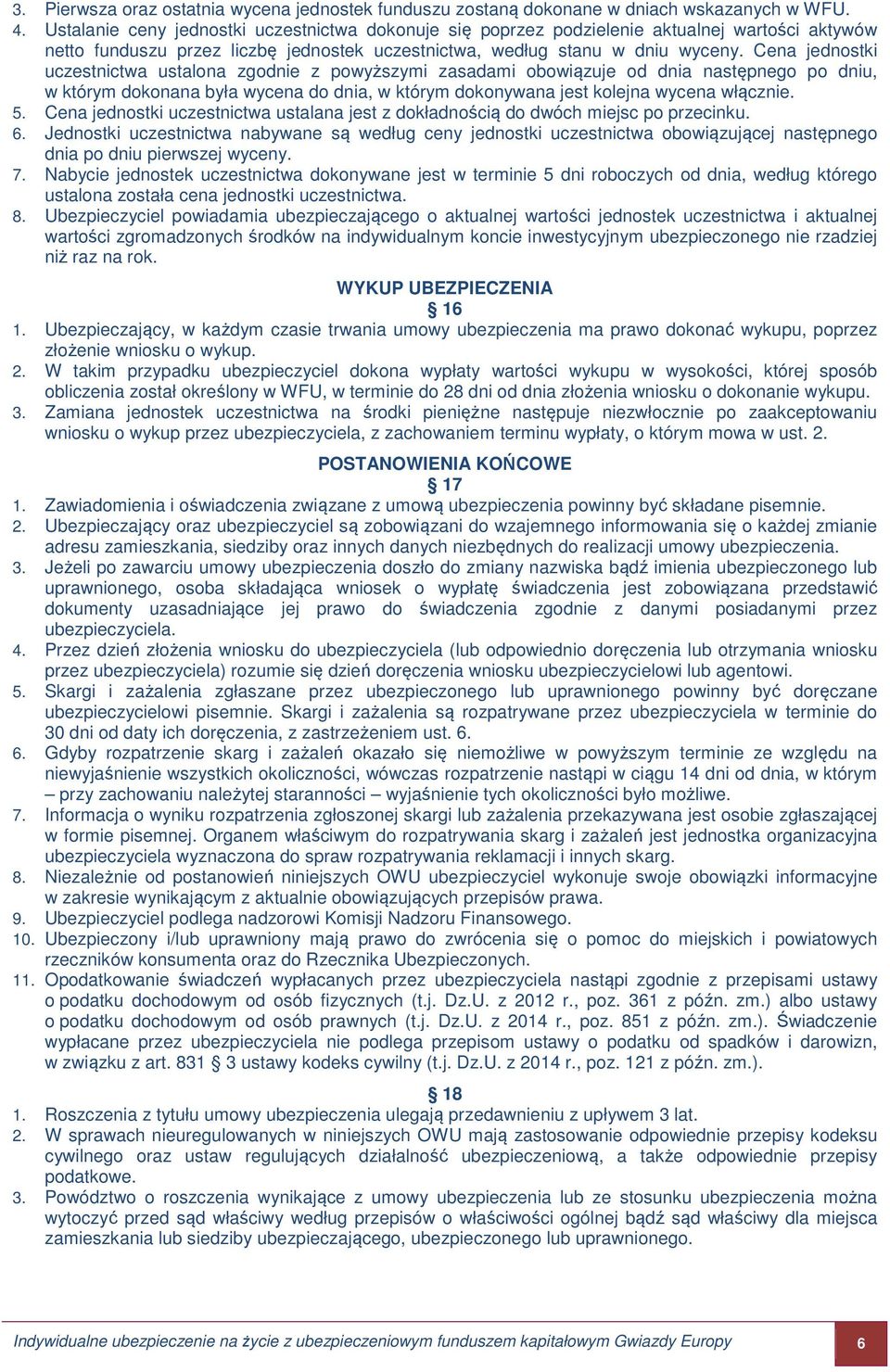 3. Pierwsza oraz ostatnia wycena jednostek funduszu zostaną dokonane w dniach wskazanych w WFU.
4. Ustalanie ceny jednostki uczestnictwa dokonuje się poprzez podzielenie aktualnej wartości aktywów netto funduszu przez liczbę jednostek uczestnictwa, według stanu w dniu wyceny. Cena jednostki uczestnictwa ustalona zgodnie z powyższymi zasadami obowiązuje od dnia następnego po dniu, w którym dokonana była wycena do dnia, w którym dokonywana jest kolejna wycena włącznie.
5. Cena jednostki uczestnictwa ustalana jest z dokładnością do dwóch miejsc po przecinku.
6. Jednostki uczestnictwa nabywane są według ceny jednostki uczestnictwa obowiązującej następnego dnia po dniu pierwszej wyceny.
7. Nabycie jednostek uczestnictwa dokonywane jest w terminie 5 dni roboczych od dnia, według którego ustalona została cena jednostki uczestnictwa.
8. Ubezpieczyciel powiadamia ubezpieczającego o aktualnej wartości jednostek uczestnictwa i aktualnej wartości zgromadzonych środków na indywidualnym koncie inwestycyjnym ubezpieczonego nie rzadziej niż raz na rok.

WYKUP UBEZPIECZENIA
§ 16
1. Ubezpieczający, w każdym czasie trwania umowy ubezpieczenia ma prawo dokonać wykupu, poprzez złożenie wniosku o wykup.
2. W takim przypadku ubezpieczyciel dokona wypłaty wartości wykupu w wysokości, której sposób obliczenia został określony w WFU, w terminie do 28 dni od dnia złożenia wniosku o dokonanie wykupu.
3. Zamiana jednostek uczestnictwa na środki pieniężne następuje niezwłocznie po zaakceptowaniu wniosku o wykup przez ubezpieczyciela, z zachowaniem terminu wypłaty, o którym mowa w ust. 2.

POSTANOWIENIA KOŃCOWE
§ 17
1. Zawiadomienia i oświadczenia związane z umową ubezpieczenia powinny być składane pisemnie.
2. Ubezpieczający oraz ubezpieczyciel są zobowiązani do wzajemnego informowania się o każdej zmianie adresu zamieszkania, siedziby oraz innych danych niezbędnych do realizacji umowy ubezpieczenia.
3. Jeżeli po zawarciu umowy ubezpieczenia doszło do zmiany nazwiska bądź imienia ubezpieczonego lub uprawnionego, osoba składająca wniosek o wypłatę świadczenia jest zobowiązana przedstawić dokumenty uzasadniające jej prawo do świadczenia zgodnie z danymi posiadanymi przez ubezpieczyciela.
4. Przez dzień złożenia wniosku do ubezpieczyciela (lub odpowiednio doręczenia lub otrzymania wniosku przez ubezpieczyciela) rozumie się dzień doręczenia wniosku ubezpieczycielowi lub agentowi.
5. Skargi i zażalenia zgłaszane przez ubezpieczonego lub uprawnionego powinny być doręczane ubezpieczycielowi pisemnie. Skargi i zażalenia są rozpatrywane przez ubezpieczyciela w terminie do 30 dni od daty ich doręczenia, z zastrzeżeniem ust. 6.
6. Gdyby rozpatrzenie skarg i zażaleń okazało się niemożliwe w powyższym terminie ze względu na niewyjaśnienie wszystkich okoliczności, wówczas rozpatrzenie nastąpi w ciągu 14 dni od dnia, w którym – przy zachowaniu należytej staranności – wyjaśnienie tych okoliczności było możliwe.
7. Informacja o wyniku rozpatrzenia zgłoszonej skargi lub zażalenia przekazywana jest osobie zgłaszającej w formie pisemnej. Organem właściwym do rozpatrywania skarg i zażaleń jest jednostka organizacyjna ubezpieczyciela wyznaczona do spraw rozpatrywania reklamacji i innych skarg.
8. Niezależnie od postanowień niniejszych OWU ubezpieczyciel wykonuje swoje obowiązki informacyjne w zakresie wynikającym z aktualnie obowiązujących przepisów prawa.
9. Ubezpieczyciel podlega nadzorowi Komisji Nadzoru Finansowego.
10. Ubezpieczony i/lub uprawniony mają prawo do zwrócenia się o pomoc do miejskich i powiatowych rzeczników konsumenta oraz do Rzecznika Ubezpieczonych.
11. Opodatkowanie świadczeń wypłacanych przez ubezpieczyciela nastąpi zgodnie z przepisami ustawy o podatku dochodowym od osób fizycznych (t.j. Dz.U. z 2012 r., poz. 361 z późn. zm.) albo ustawy o podatku dochodowym od osób prawnych (t.j. Dz.U. z 2014 r., poz. 851 z późn. zm.). Świadczenie wypłacane przez ubezpieczyciela nie podlega przepisom ustawy o podatku od spadków i darowizn, w związku z art. 831 § 3 ustawy kodeks cywilny (t.j. Dz.U. z 2014 r., poz. 121 z późn. zm.).

§ 18
1. Roszczenia z tytułu umowy ubezpieczenia ulegają przedawnieniu z upływem 3 lat.
2. W sprawach nieuregulowanych w niniejszych OWU mają zastosowanie odpowiednie przepisy kodeksu cywilnego oraz ustaw regulujących działalność ubezpieczeniową, a także odpowiednie przepisy podatkowe.
3. Powództwo o roszczenia wynikające z umowy ubezpieczenia lub ze stosunku ubezpieczenia można wytoczyć przed sąd właściwy według przepisów o właściwości ogólnej bądź sąd właściwy dla miejsca zamieszkania lub siedziby ubezpieczającego, ubezpieczonego lub uprawnionego.

Indywidualne ubezpieczenie na życie z ubezpieczeniowym funduszem kapitałowym Gwiazdy Europy
6